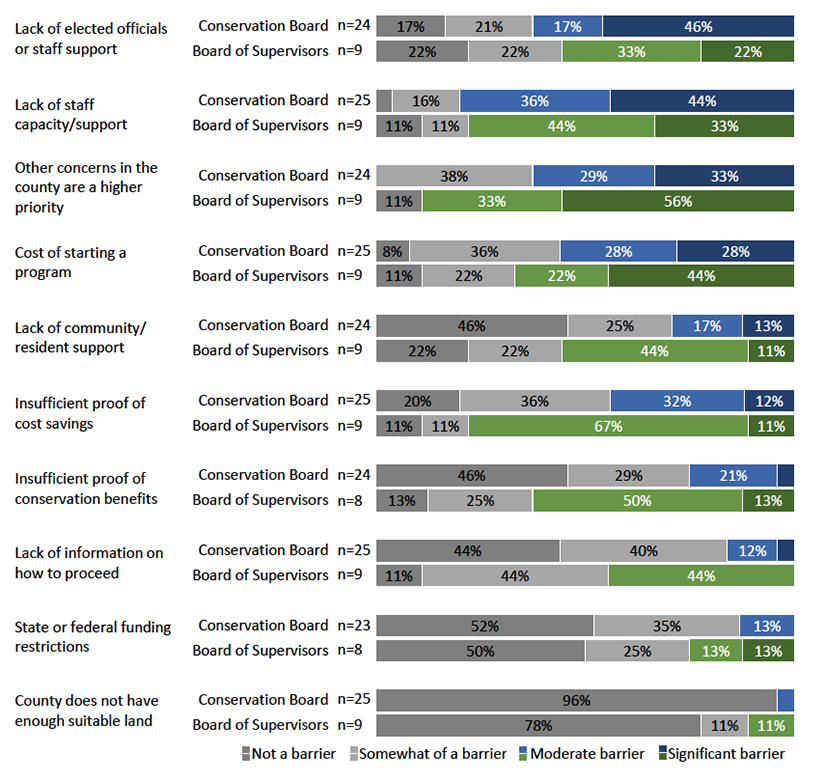 Lack of elected officials or staff support
Conservation Board n=24 17% 21% 17% 46%
Board of Supervisors n=9 22% 22% 33% 22%

Lack of staff capacity/support
Conservation Board n=25 16% 36% 44%
Board of Supervisors n=9 11% 11% 44% 33%

Other concerns in the county are a higher priority
Conservation Board n=24 38% 29% 33%
Board of Supervisors n=9 11% 33% 56%

Cost of starting a program
Conservation Board n=25 8% 36% 28% 28%
Board of Supervisors n=9 11% 22% 22% 44%

Lack of community/ resident support
Conservation Board n=24 46% 25% 17% 13%
Board of Supervisors n=9 22% 22% 44% 11%

Insufficient proof of cost savings
Conservation Board n=25 20% 36% 32% 12%
Board of Supervisors n=9 11% 11% 67% 11%

Insufficient proof of conservation benefits
Conservation Board n=24 46% 29% 21%
Board of Supervisors n=8 13% 25% 50% 13%

Lack of information on how to proceed
Conservation Board n=25 44% 40% 12%
Board of Supervisors n=9 11% 44% 44%

State or federal funding restrictions
Conservation Board n=23 52% 35% 13%
Board of Supervisors n=8 50% 25% 13% 13%

County does not have enough suitable land
Conservation Board n=25 96%
Board of Supervisors n=9 78% 11% 11%

Not a barrier Somewhat of a barrier Moderate barrier Significant barrier